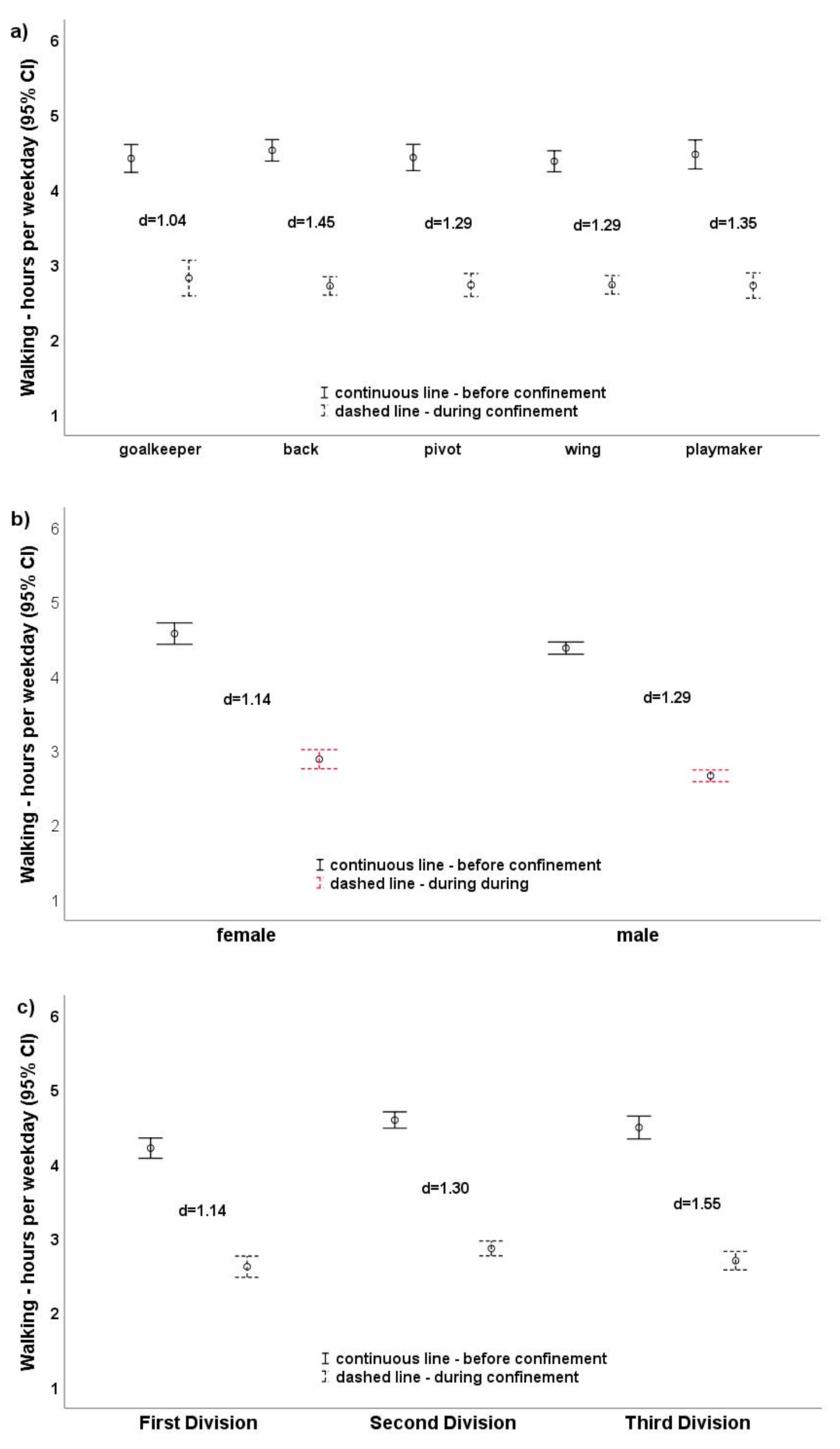 a)

Walking - hours per weekday (95% CI)

6
5
4
3
2
1

d=1.04
d=1.45
d=1.29
d=1.29
d=1.35

continuous line - before confinement
dashed line - during confinement

goalkeeper
back
pivot
wing
playmaker

b)

Walking - hours per weekday (95% CI)

6
5
4
3
2
1

d=1.14
d=1.29

continuous line - before confinement
dashed line - during during

female
male

c)

Walking - hours per weekday (95% CI)

6
5
4
3
2
1

d=1.14
d=1.30
d=1.55

continuous line - before confinement
dashed line - during confinement

First Division
Second Division
Third Division